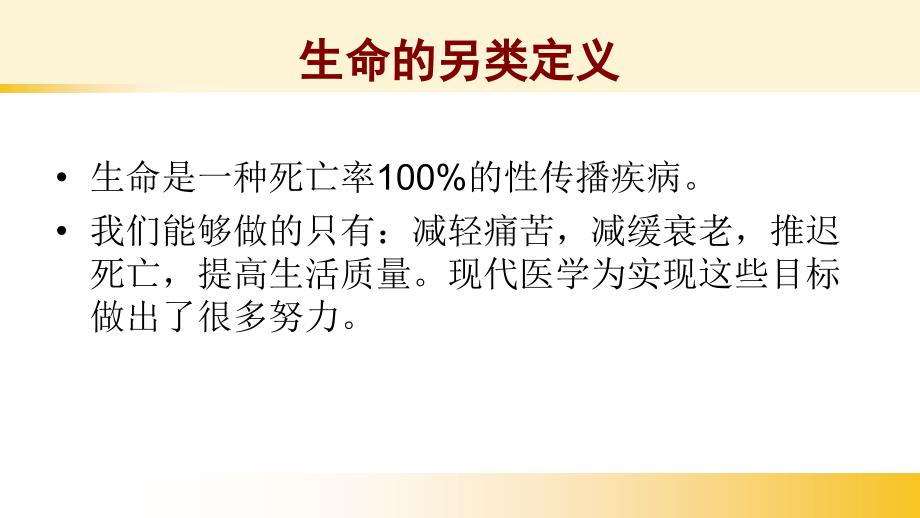 生命的另类定义

• 生命是一种死亡率100%的性传播疾病。

• 我们能够做的只有：减轻痛苦，减缓衰老，推迟死亡，提高生活质量。现代医学为实现这些目标做出了很多努力。